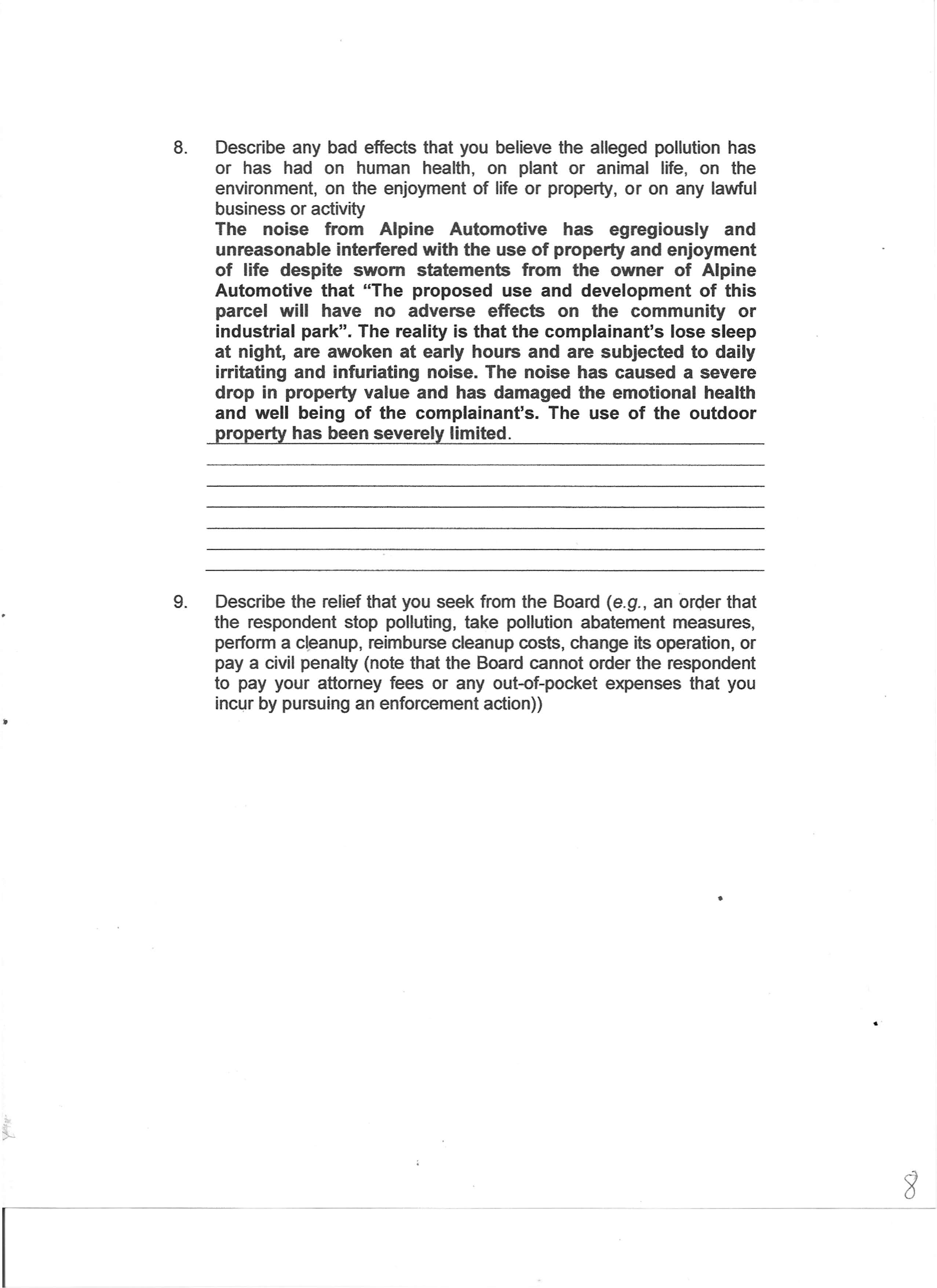 8. Describe any bad effects that you believe the alleged pollution has or has had on human health, on plant or animal life, on the environment, on the enjoyment of life or property, or on any lawful business or activity
The noise from Alpine Automotive has egregiously and unreasonable interfered with the use of property and enjoyment of life despite sworn statements from the owner of Alpine Automotive that "The proposed use and development of this parcel will have no adverse effects on the community or industrial park". The reality is that the complainant's lose sleep at night, are awoken at early hours and are subjected to daily irritating and infuriating noise. The noise has caused a severe drop in property value and has damaged the emotional health and well being of the complainant's. The use of the outdoor property has been severely limited.

9. Describe the relief that you seek from the Board (e.g., an order that the respondent stop polluting, take pollution abatement measures, perform a cleanup, reimburse cleanup costs, change its operation, or pay a civil penalty (note that the Board cannot order the respondent to pay your attorney fees or any out-of-pocket expenses that you incur by pursuing an enforcement action))

8